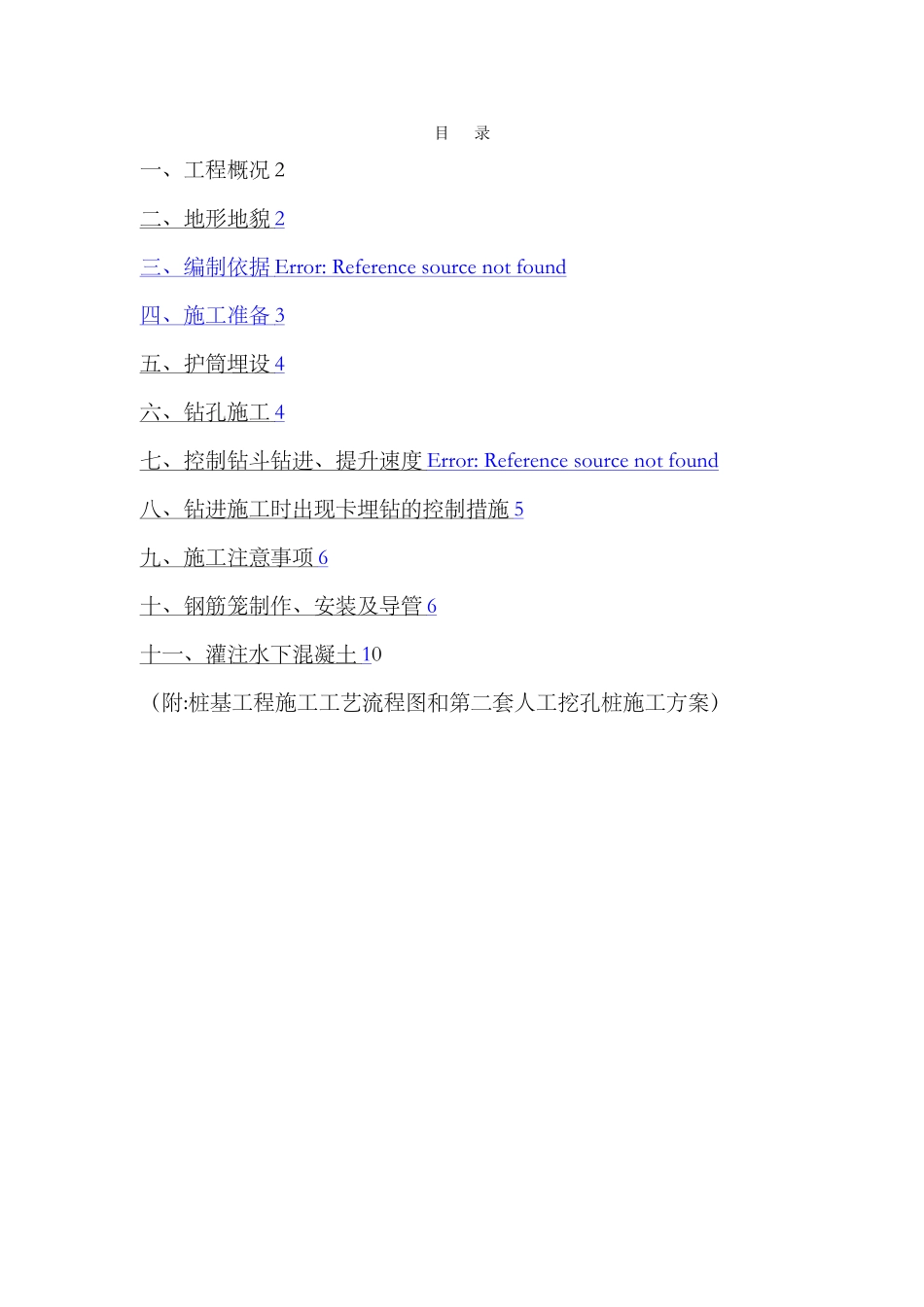 目 录

一、工程概况 2

二、地形地貌 2

三、编制依据 Error: Reference source not found

四、施工准备 3

五、护筒埋设 4

六、钻孔施工 4

七、控制钻斗钻进、提升速度 Error: Reference source not found

八、钻进施工时出现卡埋钻的控制措施 5

九、施工注意事项 6

十、钢筋笼制作、安装及导管 6

十一、灌注水下混凝土 10

（附:桩基工程施工工艺流程图和第二套人工挖孔桩施工方案）